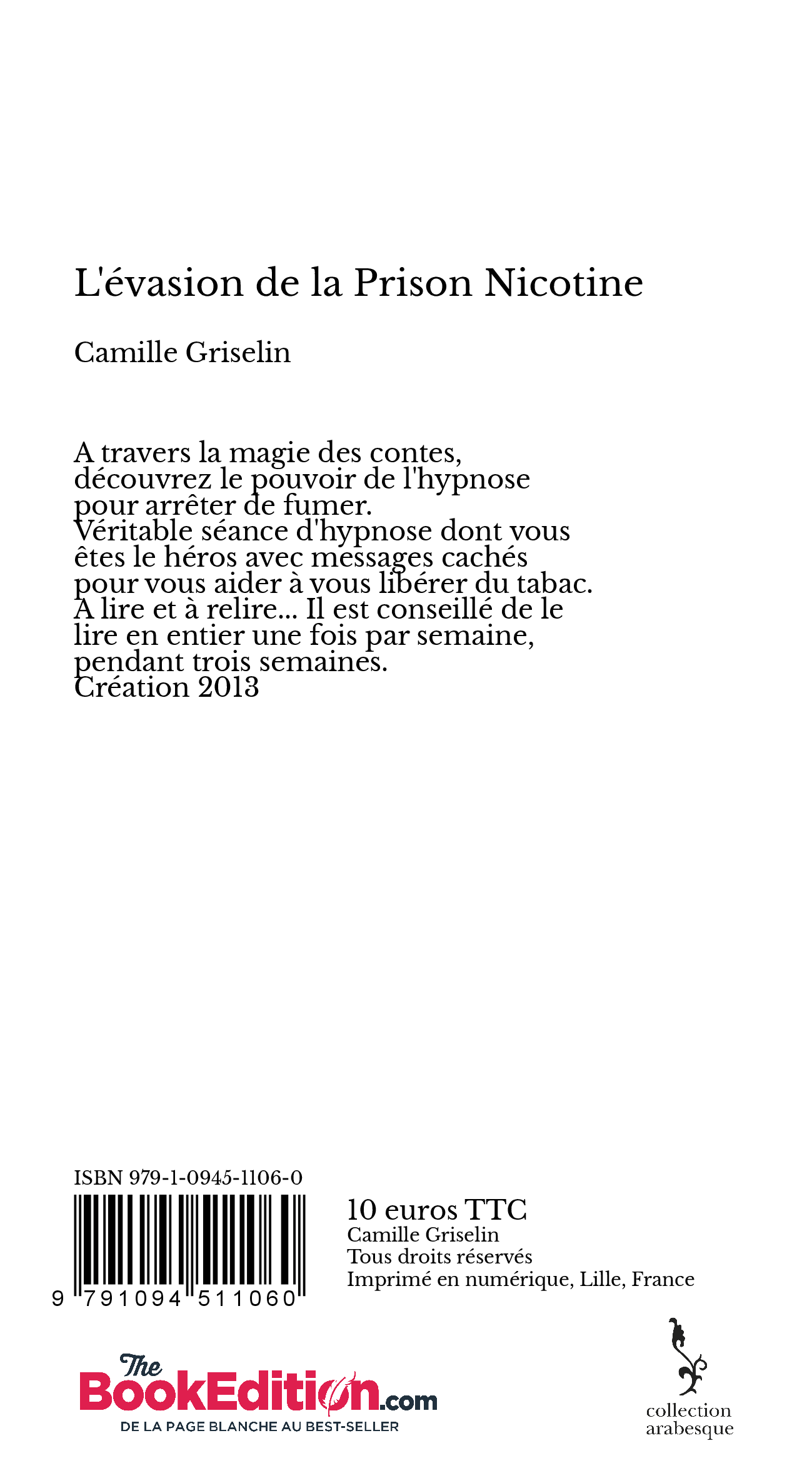 L'évasion de la Prison Nicotine

Camille Griselin

A travers la magie des contes, découvrez le pouvoir de l'hypnose pour arrêter de fumer.
Véritable séance d'hypnose dont vous êtes le héros avec messages cachés pour vous aider à vous libérer du tabac.
A lire et à relire... Il est conseillé de le lire en entier une fois par semaine, pendant trois semaines.
Création 2013

ISBN 979-1-0945-1106-0

9 791094 511060

10 euros TTC
Camille Griselin
Tous droits réservés
Imprimé en numérique, Lille, France

The BookEdition.com
DE LA PAGE BLANCHE AU BEST-SELLER

collection
arabesque